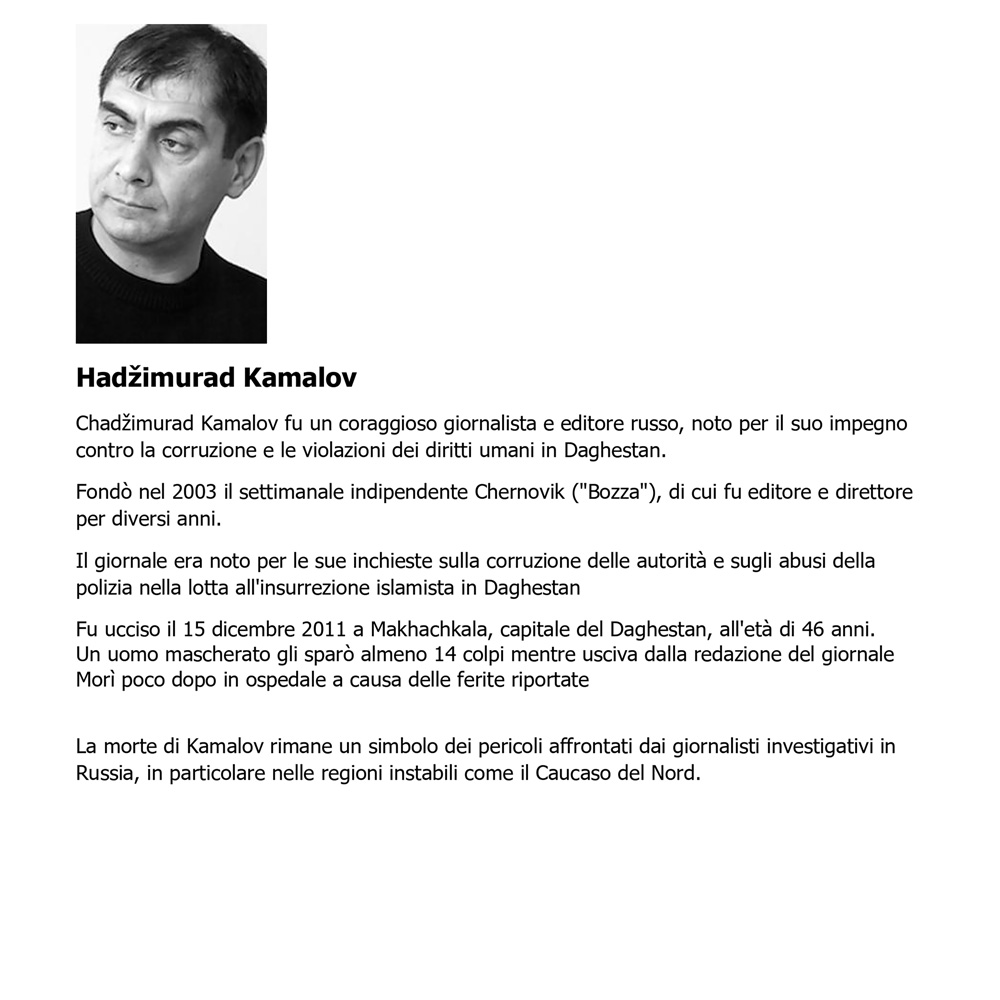 Hadžimurad Kamalov

Chadžimurad Kamalov fu un coraggioso giornalista e editore russo, noto per il suo impegno contro la corruzione e le violazioni dei diritti umani in Daghestan.

Fondò nel 2003 il settimanale indipendente Chernovik ("Bozza"), di cui fu editore e direttore per diversi anni.

Il giornale era noto per le sue inchieste sulla corruzione delle autorità e sugli abusi della polizia nella lotta all'insurrezione islamista in Daghestan

Fu ucciso il 15 dicembre 2011 a Makhachkala, capitale del Daghestan, all'età di 46 anni. Un uomo mascherato gli sparò almeno 14 colpi mentre usciva dalla redazione del giornale Morì poco dopo in ospedale a causa delle ferite riportate

La morte di Kamalov rimane un simbolo dei pericoli affrontati dai giornalisti investigativi in Russia, in particolare nelle regioni instabili come il Caucaso del Nord.